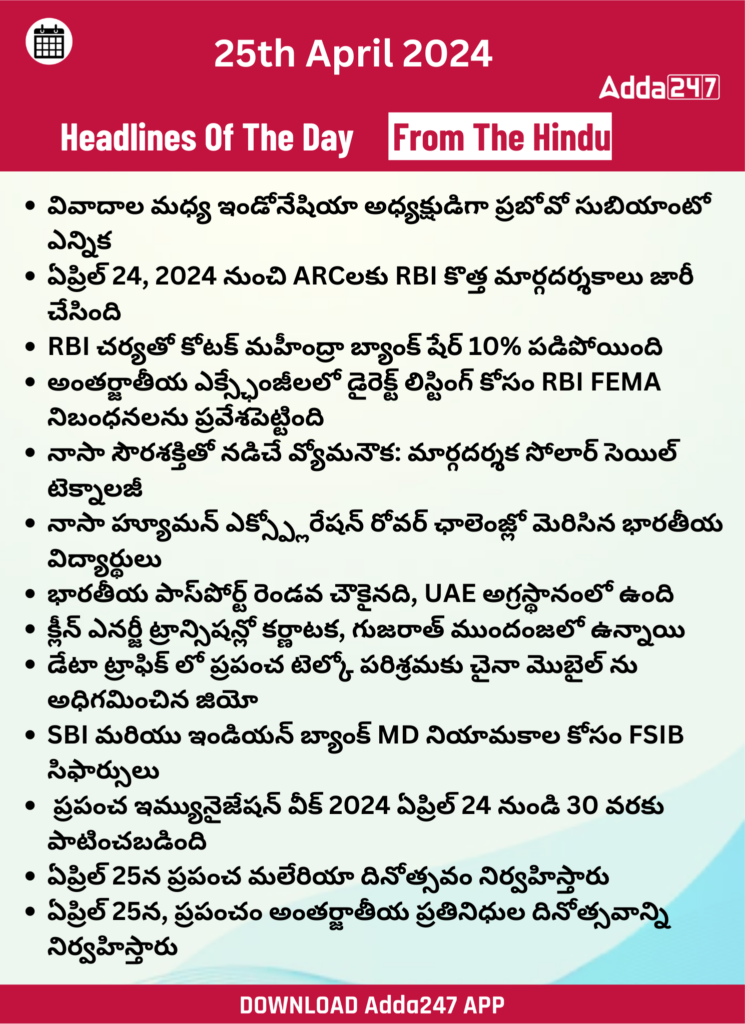 25th April 2024

Adda247

Headlines Of The Day From The Hindu

• వివాదాల మధ్య ఇండోనేషియా అధ్యక్షుడిగా ప్రబోవో సుబియాంటో ఎన్నిక
• ఏప్రిల్ 24, 2024 నుంచి ARCలకు RBI కొత్త మార్గదర్శకాలు జారీ చేసింది
• RBI చర్యతో కోటక్ మహీంద్రా బ్యాంక్ షేర్ 10% పడిపోయింది
• అంతర్జాతీయ ఎక్స్ఛేంజీలలో డైరెక్ట్ లిస్టింగ్ కోసం RBI FEMA నిబంధనలను ప్రవేశపెట్టింది
• నాసా సౌరశక్తితో నడిచే వ్యోమనౌక: మార్గదర్శక సోలార్ సెయిల్ టెక్నాలజీ
• నాసా హ్యూమన్ ఎక్స్ప్లోరేషన్ రోవర్ ఛాలెంజ్లో మెరిసిన భారతీయ విద్యార్థులు
• భారతీయ పాస్పోర్ట్ రెండవ చౌకైనది, UAE అగ్రస్థానంలో ఉంది
• క్లీన్ ఎనర్జీ ట్రాన్సిషన్లో కర్ణాటక, గుజరాత్ ముందంజలో ఉన్నాయి
• డేటా ట్రాఫిక్ లో ప్రపంచ టెల్కో పరిశ్రమకు చైనా మొబైల్ ను అధిగమించిన జియో
• SBI మరియు ఇండియన్ బ్యాంక్ MD నియామకాల కోసం FSIB సిఫార్సులు
• ప్రపంచ ఇమ్యునైజేషన్ వీక్ 2024 ఏప్రిల్ 24 నుండి 30 వరకు పాటించబడింది
• ఏప్రిల్ 25న ప్రపంచ మలేరియా దినోత్సవం నిర్వహిస్తారు
• ఏప్రిల్ 25న, ప్రపంచం అంతర్జాతీయ ప్రతినిధుల దినోత్సవాన్ని నిర్వహిస్తారు

DOWNLOAD Adda247 APP